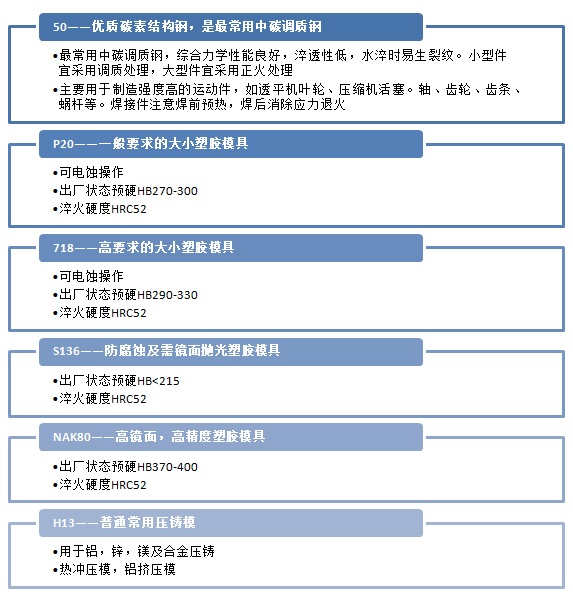 50——优质碳素结构钢，是最常用中碳调质钢

•最常用中碳调质钢，综合力学性能良好，淬透性低，水淬时易生裂纹。小型件宜采用调质处理，大型件宜采用正火处理
•主要用于制造强度高的运动件，如透平机叶轮、压缩机活塞。轴、齿轮、齿条、蜗杆等。焊接件注意焊前预热，焊后消除应力退火

P20——一般要求的大小塑胶模具

•可电蚀操作
•出厂状态预硬HB270-300
•淬火硬度HRC52

718——高要求的大小塑胶模具

•可电蚀操作
•出厂状态预硬HB290-330
•淬火硬度HRC52

S136——防腐蚀及需镜面抛光塑胶模具

•出厂状态预硬HB<215
•淬火硬度HRC52

NAK80——高镜面，高精度塑胶模具

•出厂状态预硬HB370-400
•淬火硬度HRC52

H13——普通常用压铸模

•用于铝，锌，镁及合金压铸
•热冲压模，铝挤压模